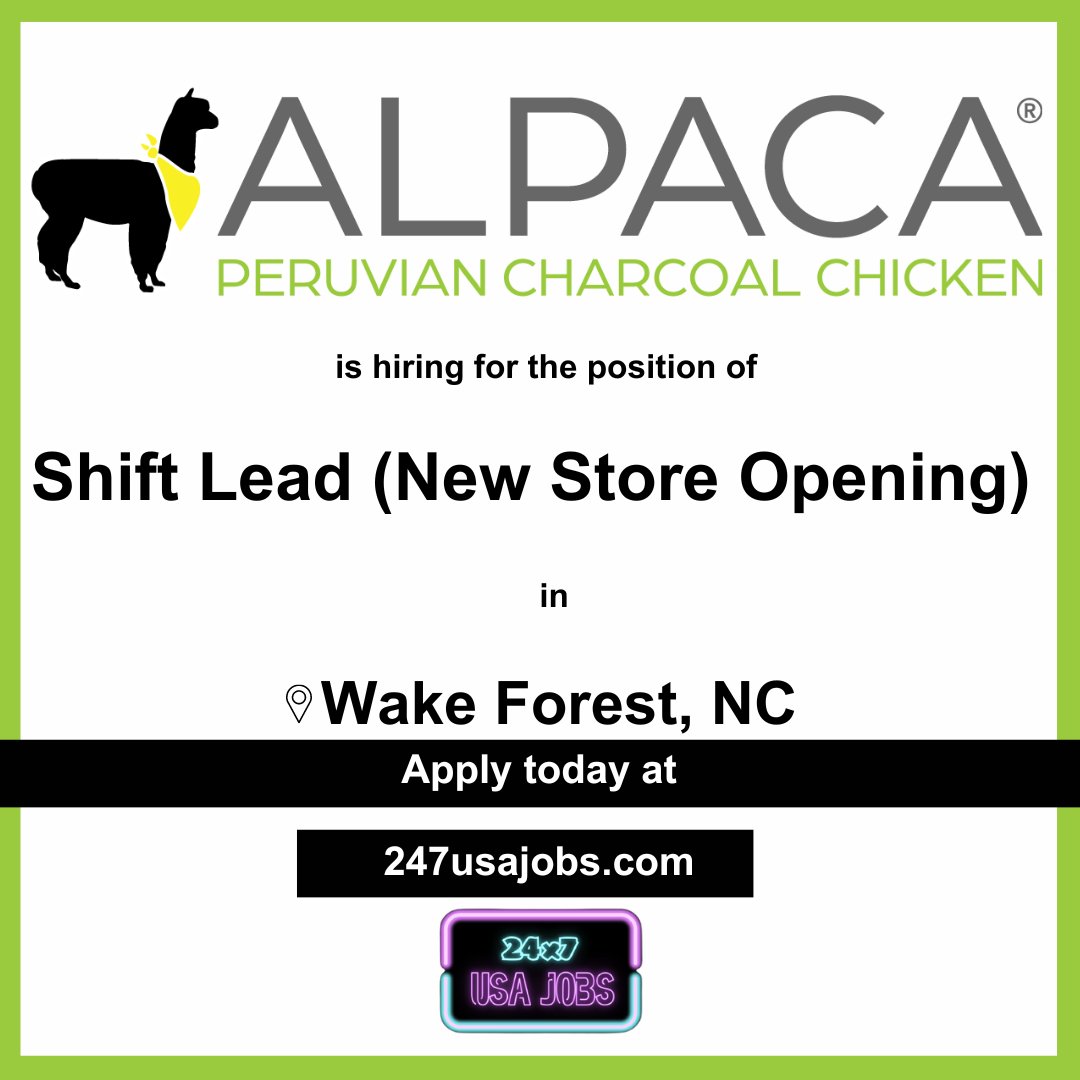 ALPACA®
PERUVIAN CHARCOAL CHICKEN

is hiring for the position of

Shift Lead (New Store Opening)

in

Wake Forest, NC

Apply today at

247usajobs.com

24x7
USA JOBS